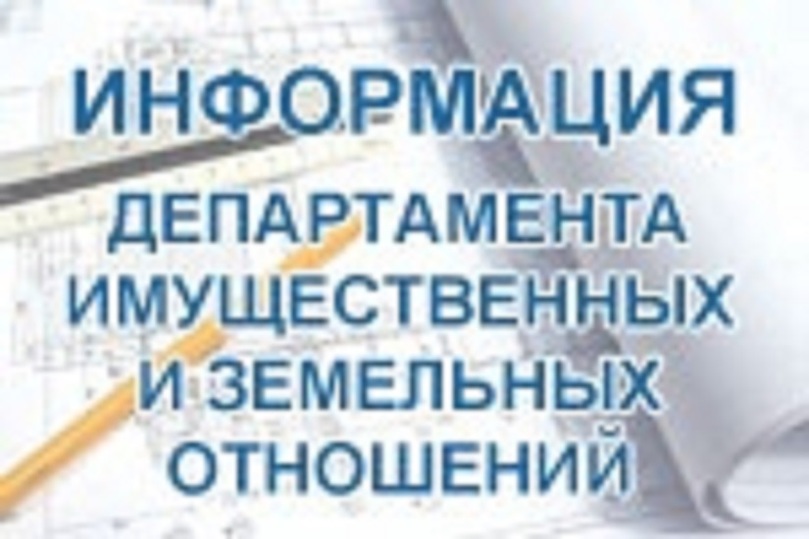 ИНФОРМАЦИЯ

ДЕПАРТАМЕНТА ИМУЩЕСТВЕННЫХ И ЗЕМЕЛЬНЫХ ОТНОШЕНИЙ